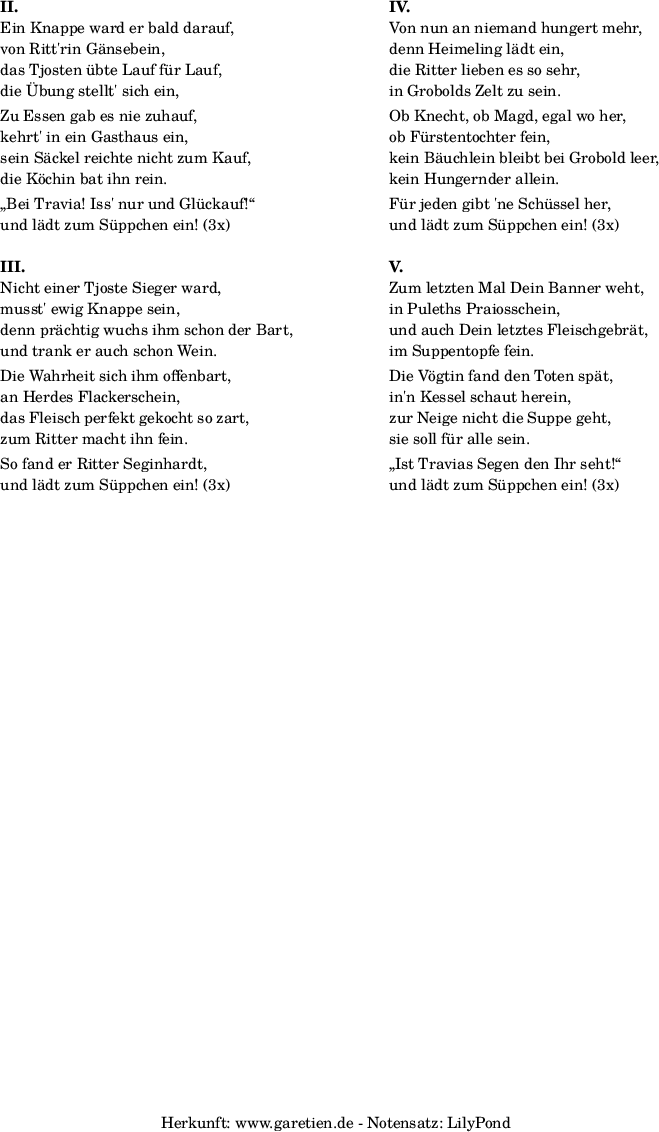 II.
Ein Knappe ward er bald darauf,
von Ritt'rin Gänsebein,
das Tjosten übte Lauf für Lauf,
die Übung stellt' sich ein,

Zu Essen gab es nie zuhauf,
kehrt' in ein Gasthaus ein,
sein Säckel reichte nicht zum Kauf,
die Köchin bat ihn rein.

„Bei Travia! Iss' nur und Glückauf!“
und lädt zum Süppchen ein! (3x)

III.
Nicht einer Tjoste Sieger ward,
musst' ewig Knappe sein,
denn prächtig wuchs ihm schon der Bart,
und trank er auch schon Wein.

Die Wahrheit sich ihm offenbart,
an Herdes Flackerschein,
das Fleisch perfekt gekocht so zart,
zum Ritter macht ihn fein.

So fand er Ritter Seginhardt,
und lädt zum Süppchen ein! (3x)

IV.
Von nun an niemand hungert mehr,
denn Heimeling lädt ein,
die Ritter lieben es so sehr,
in Grobolds Zelt zu sein.

Ob Knecht, ob Magd, egal wo her,
ob Fürstentochter fein,
kein Bäuchlein bleibt bei Grobold leer,
kein Hungernder allein.

Für jeden gibt 'ne Schüssel her,
und lädt zum Süppchen ein! (3x)

V.
Zum letzten Mal Dein Banner weht,
in Puleths Praiosschein,
und auch Dein letztes Fleischgebrät,
im Suppentopfe fein.

Die Vögtin fand den Toten spät,
in'n Kessel schaut herein,
zur Neige nicht die Suppe geht,
sie soll für alle sein.

„Ist Travias Segen den Ihr seht!“
und lädt zum Süppchen ein! (3x)

Herkunft: www.garetien.de - Notensatz: LilyPond